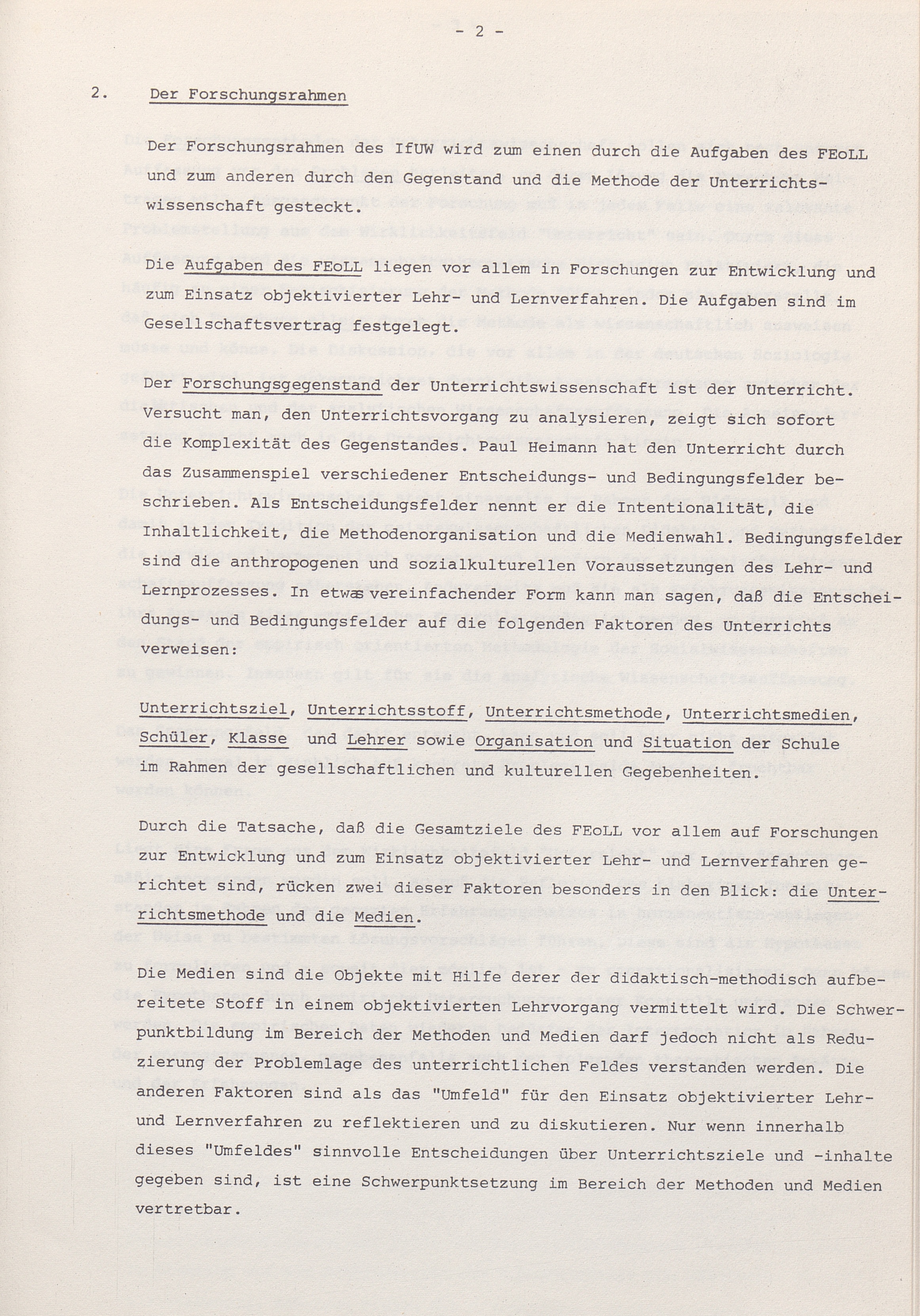 - 2 -

2. Der Forschungsrahmen

Der Forschungsrahmen des IfUW wird zum einen durch die Aufgaben des FEoLL und zum anderen durch den Gegenstand und die Methode der Unterrichtswissenschaft gesteckt.

Die Aufgaben des FEoLL liegen vor allem in Forschungen zur Entwicklung und zum Einsatz objektivierter Lehr- und Lernverfahren. Die Aufgaben sind im Gesellschaftsvertrag festgelegt.

Der Forschungsgegenstand der Unterrichtswissenschaft ist der Unterricht. Versucht man, den Unterrichtsvorgang zu analysieren, zeigt sich sofort die Komplexität des Gegenstandes. Paul Heimann hat den Unterricht durch das Zusammenspiel verschiedener Entscheidungs- und Bedingungsfelder beschrieben. Als Entscheidungsfelder nennt er die Intentionalität, die Inhaltlichkeit, die Methodenorganisation und die Medienwahl. Bedingungsfelder sind die anthropogenen und sozialkulturellen Voraussetzungen des Lehr- und Lernprozesses. In etwas vereinfachender Form kann man sagen, daß die Entscheidungs- und Bedingungsfelder auf die folgenden Faktoren des Unterrichts verweisen:

Unterrichtsziel, Unterrichtsstoff, Unterrichtsmethode, Unterrichtsmedien, Schüler, Klasse und Lehrer sowie Organisation und Situation der Schule im Rahmen der gesellschaftlichen und kulturellen Gegebenheiten.

Durch die Tatsache, daß die Gesamtziele des FEoLL vor allem auf Forschungen zur Entwicklung und zum Einsatz objektivierter Lehr- und Lernverfahren gerichtet sind, rücken zwei dieser Faktoren besonders in den Blick: die Unterrichtsmethode und die Medien.

Die Medien sind die Objekte mit Hilfe derer der didaktisch-methodisch aufbereitete Stoff in einem objektivierten Lehrvorgang vermittelt wird. Die Schwerpunktbildung im Bereich der Methoden und Medien darf jedoch nicht als Reduzierung der Problemlage des unterrichtlichen Feldes verstanden werden. Die anderen Faktoren sind als das "Umfeld" für den Einsatz objektivierter Lehr- und Lernverfahren zu reflektieren und zu diskutieren. Nur wenn innerhalb dieses "Umfeldes" sinnvolle Entscheidungen über Unterrichtsziele und -inhalte gegeben sind, ist eine Schwerpunktsetzung im Bereich der Methoden und Medien vertretbar.